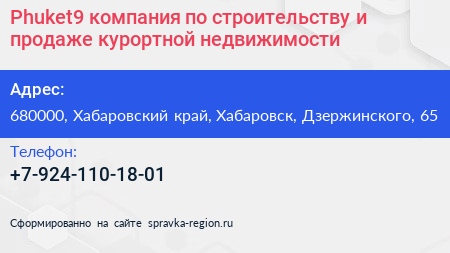 Phuket9 компания по строительству и продаже курортной недвижимости

Адрес:

680000, Хабаровский край, Хабаровск, Дзержинского, 65

Телефон:

+7-924-110-18-01

Сформированно на сайте spravka-region.ru